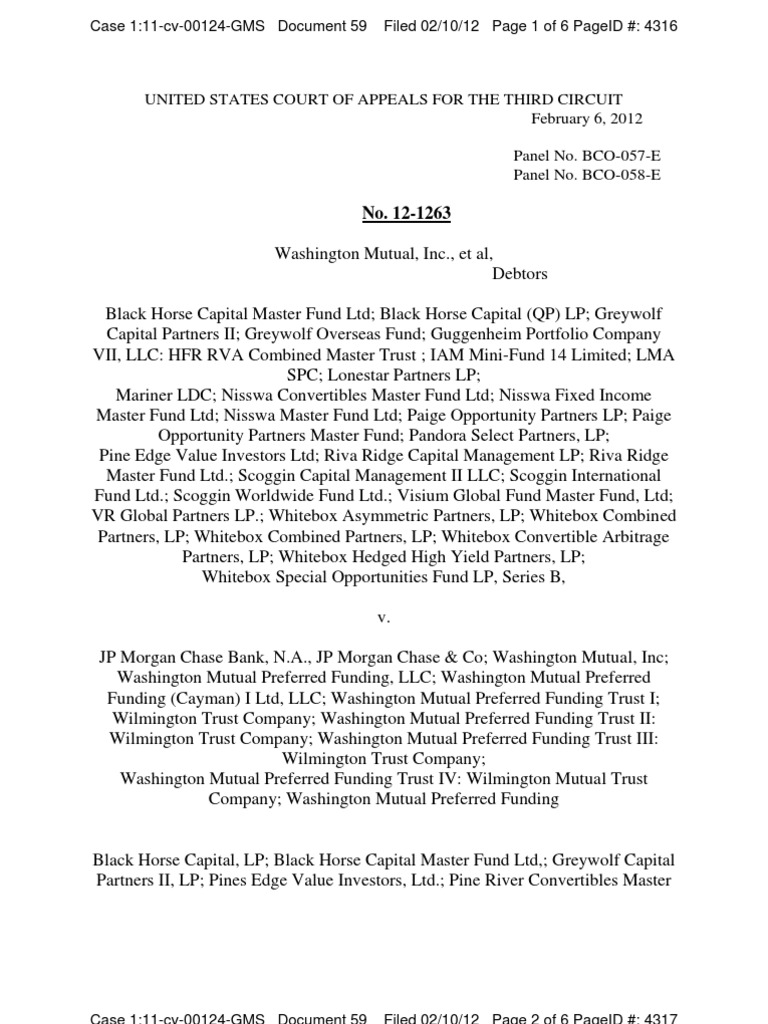 Case 1:11-cv-00124-GMS Document 59 Filed 02/10/12 Page 1 of 6 PageID #: 4316

UNITED STATES COURT OF APPEALS FOR THE THIRD CIRCUIT
February 6, 2012

Panel No. BCO-057-E
Panel No. BCO-058-E

No. 12-1263

Washington Mutual, Inc., et al,
Debtors

Black Horse Capital Master Fund Ltd; Black Horse Capital (QP) LP; Greywolf Capital Partners II; Greywolf Overseas Fund; Guggenheim Portfolio Company VII, LLC: HFR RVA Combined Master Trust ; IAM Mini-Fund 14 Limited; LMA SPC; Lonestar Partners LP;
Mariner LDC; Nisswa Convertibles Master Fund Ltd; Nisswa Fixed Income Master Fund Ltd; Nisswa Master Fund Ltd; Paige Opportunity Partners LP; Paige Opportunity Partners Master Fund; Pandora Select Partners, LP;
Pine Edge Value Investors Ltd; Riva Ridge Capital Management LP; Riva Ridge Master Fund Ltd.; Scoggin Capital Management II LLC; Scoggin International Fund Ltd.; Scoggin Worldwide Fund Ltd.; Visium Global Fund Master Fund, Ltd; VR Global Partners LP.; Whitebox Asymmetric Partners, LP; Whitebox Combined Partners, LP; Whitebox Combined Partners, LP; Whitebox Convertible Arbitrage Partners, LP; Whitebox Hedged High Yield Partners, LP;
Whitebox Special Opportunities Fund LP, Series B,

v.

JP Morgan Chase Bank, N.A., JP Morgan Chase & Co; Washington Mutual, Inc; Washington Mutual Preferred Funding, LLC; Washington Mutual Preferred Funding (Cayman) I Ltd, LLC; Washington Mutual Preferred Funding Trust I; Wilmington Trust Company; Washington Mutual Preferred Funding Trust II: Wilmington Trust Company; Washington Mutual Preferred Funding Trust III: Wilmington Trust Company;
Washington Mutual Preferred Funding Trust IV: Wilmington Mutual Trust Company; Washington Mutual Preferred Funding

Black Horse Capital, LP; Black Horse Capital Master Fund Ltd,; Greywolf Capital Partners II, LP; Pines Edge Value Investors, Ltd.; Pine River Convertibles Master

Case 1:11-cv-00124-GMS Document 59 Filed 02/10/12 Page 2 of 6 PageID #: 4317